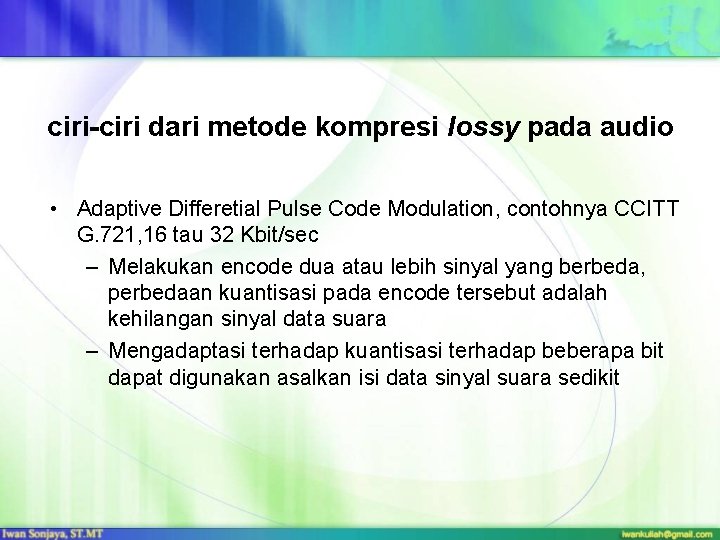 ciri-ciri dari metode kompresi lossy pada audio

• Adaptive Differetial Pulse Code Modulation, contohnya CCITT G.721,16 tau 32 Kbit/sec
– Melakukan encode dua atau lebih sinyal yang berbeda, perbedaan kuantisasi pada encode tersebut adalah kehilangan sinyal data suara
– Mengadaptasi terhadap kuantisasi terhadap beberapa bit dapat digunakan asalkan isi data sinyal suara sedikit

Iwan Sonjaya, ST.MT
iwankuliah@gmail.com